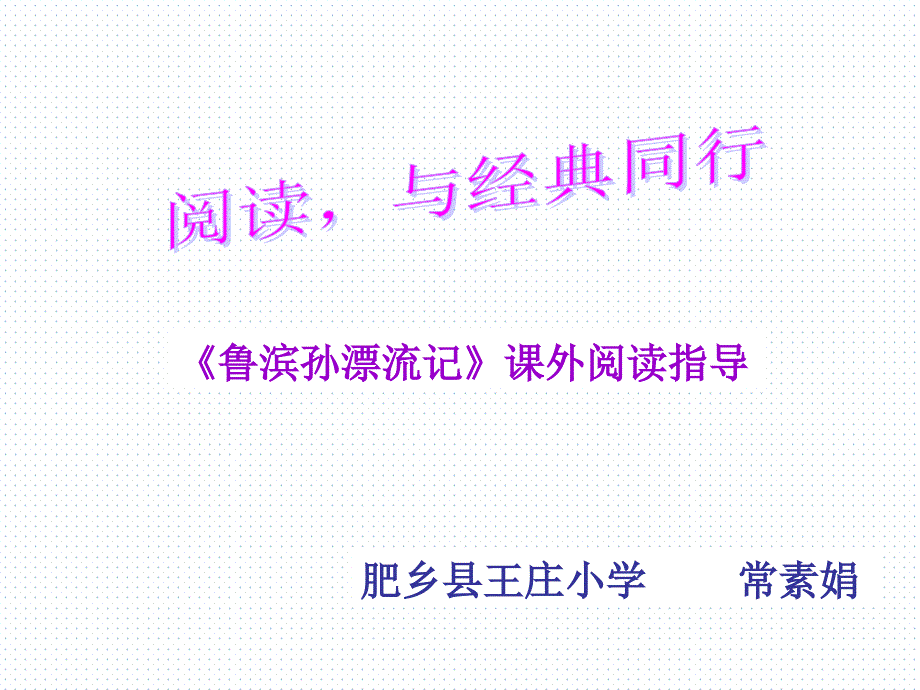 阅读，与经典同行

《鲁滨孙漂流记》课外阅读指导

肥乡县王庄小学　　常素娟